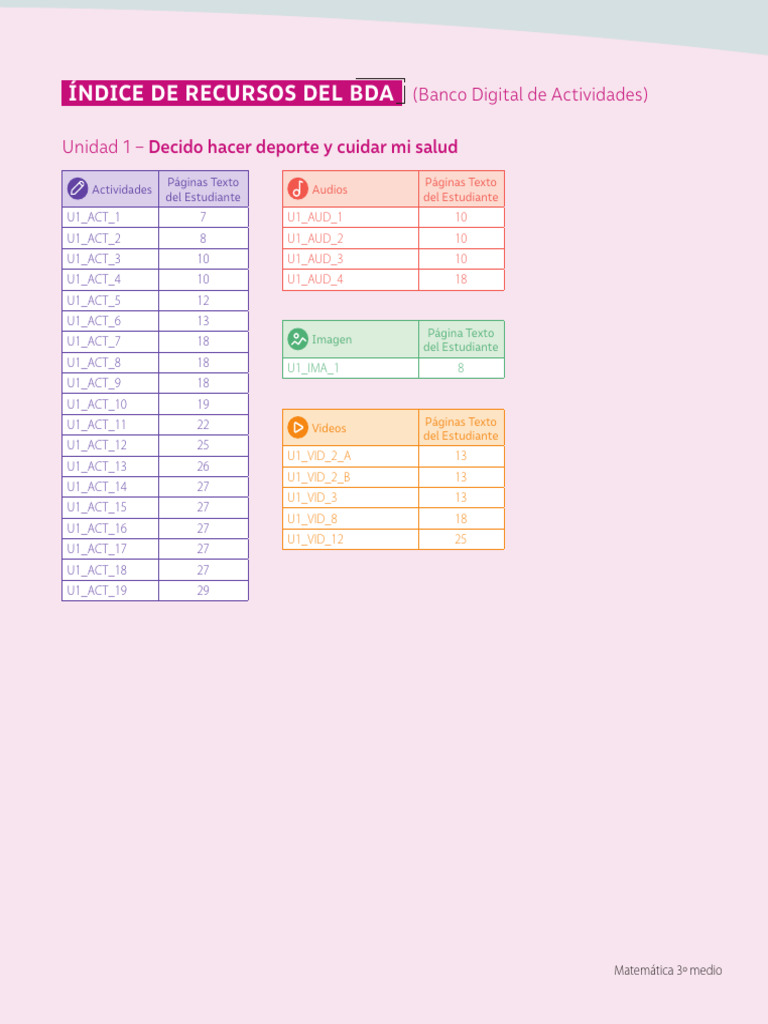 ÍNDICE DE RECURSOS DEL BDA (Banco Digital de Actividades)

Unidad 1 – Decido hacer deporte y cuidar mi salud

| Actividades | Páginas Texto del Estudiante |
|---|---|
| U1_ACT_1 | 7 |
| U1_ACT_2 | 8 |
| U1_ACT_3 | 10 |
| U1_ACT_4 | 10 |
| U1_ACT_5 | 12 |
| U1_ACT_6 | 13 |
| U1_ACT_7 | 18 |
| U1_ACT_8 | 18 |
| U1_ACT_9 | 18 |
| U1_ACT_10 | 19 |
| U1_ACT_11 | 22 |
| U1_ACT_12 | 25 |
| U1_ACT_13 | 26 |
| U1_ACT_14 | 27 |
| U1_ACT_15 | 27 |
| U1_ACT_16 | 27 |
| U1_ACT_17 | 27 |
| U1_ACT_18 | 27 |
| U1_ACT_19 | 29 |

| Audios | Páginas Texto del Estudiante |
|---|---|
| U1_AUD_1 | 10 |
| U1_AUD_2 | 10 |
| U1_AUD_3 | 10 |
| U1_AUD_4 | 18 |

| Imagen | Página Texto del Estudiante |
|---|---|
| U1_IMA_1 | 8 |

| Videos | Páginas Texto del Estudiante |
|---|---|
| U1_VID_2_A | 13 |
| U1_VID_2_B | 13 |
| U1_VID_3 | 13 |
| U1_VID_8 | 18 |
| U1_VID_12 | 25 |

Matemática 3º medio